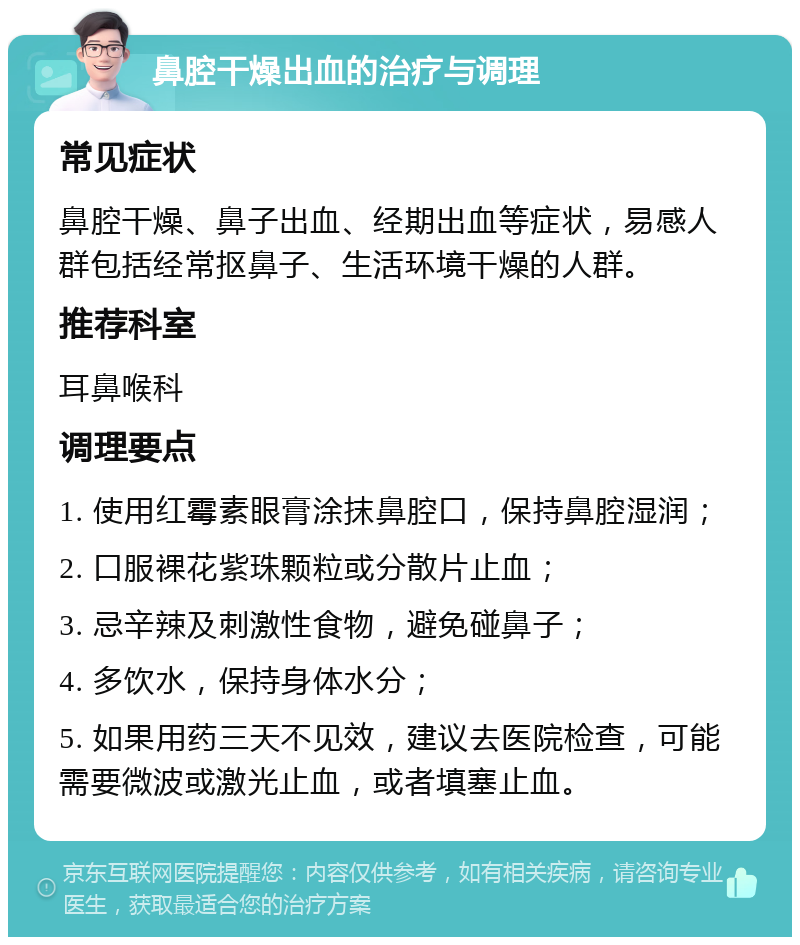 鼻腔干燥出血的治疗与调理

常见症状

鼻腔干燥、鼻子出血、经期出血等症状，易感人群包括经常抠鼻子、生活环境干燥的人群。

推荐科室

耳鼻喉科

调理要点

1. 使用红霉素眼膏涂抹鼻腔口，保持鼻腔湿润；

2. 口服裸花紫珠颗粒或分散片止血；

3. 忌辛辣及刺激性食物，避免碰鼻子；

4. 多饮水，保持身体水分；

5. 如果用药三天不见效，建议去医院检查，可能需要微波或激光止血，或者填塞止血。

京东互联网医院提醒您：内容仅供参考，如有相关疾病，请咨询专业医生，获取最适合您的治疗方案